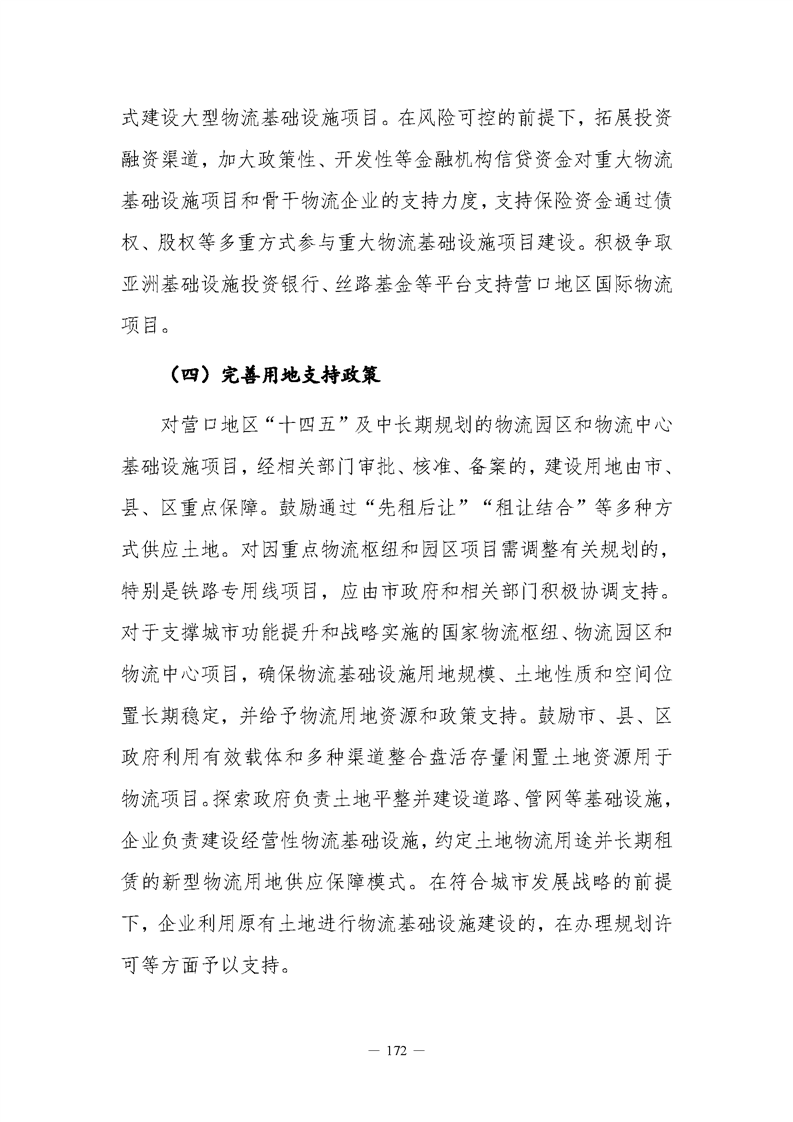 式建设大型物流基础设施项目。在风险可控的前提下，拓展投资融资渠道，加大政策性、开发性等金融机构信贷资金对重大物流基础设施项目和骨干物流企业的支持力度，支持保险资金通过债权、股权等多重方式参与重大物流基础设施项目建设。积极争取亚洲基础设施投资银行、丝路基金等平台支持营口地区国际物流项目。

（四）完善用地支持政策

对营口地区“十四五”及中长期规划的物流园区和物流中心基础设施项目，经相关部门审批、核准、备案的，建设用地由市、县、区重点保障。鼓励通过“先租后让”“租让结合”等多种方式供应土地。对因重点物流枢纽和园区项目需调整有关规划的，特别是铁路专用线项目，应由市政府和相关部门积极协调支持。对于支撑城市功能提升和战略实施的国家物流枢纽、物流园区和物流中心项目，确保物流基础设施用地规模、土地性质和空间位置长期稳定，并给予物流用地资源和政策支持。鼓励市、县、区政府利用有效载体和多种渠道整合盘活存量闲置土地资源用于物流项目。探索政府负责土地平整并建设道路、管网等基础设施，企业负责建设经营性物流基础设施，约定土地物流用途并长期租赁的新型物流用地供应保障模式。在符合城市发展战略的前提下，企业利用原有土地进行物流基础设施建设的，在办理规划许可等方面予以支持。

— 172 —